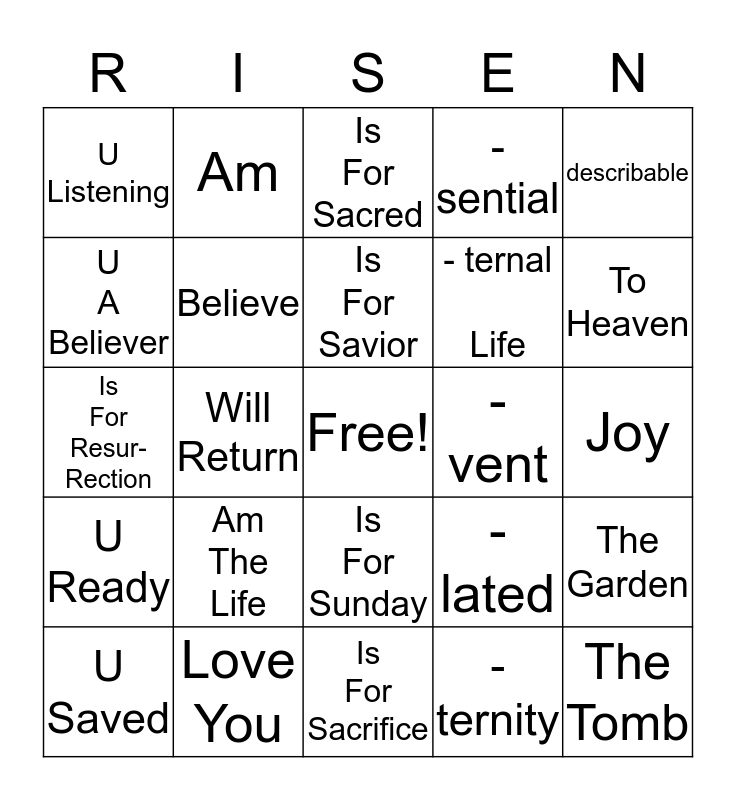 | R | I | S | E | N |
|---|---|---|---|---|
| U Listening | Am | Is For Sacred | - sential | describable |
| U A Believer | Believe | Is For Savior | - ternal Life | To Heaven |
| Is For Resur-Rection | Will Return | Free! | - vent | Joy |
| U Ready | Am The Life | Is For Sunday | - lated | The Garden |
| U Saved | Love You | Is For Sacrifice | - ternity | The Tomb |